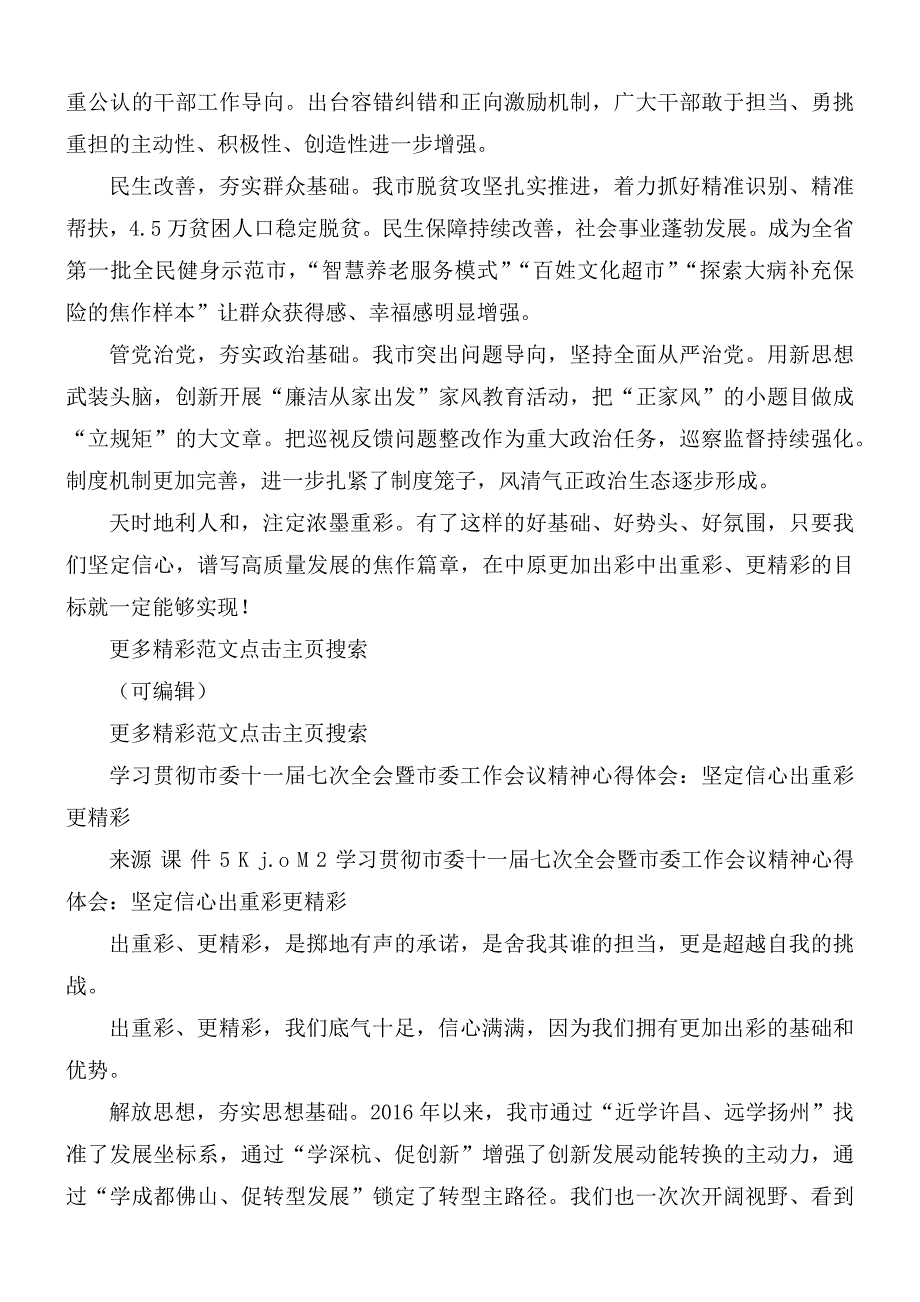 重公认的干部工作导向。出台容错纠错和正向激励机制，广大干部敢于担当、勇挑重担的主动性、积极性、创造性进一步增强。

民生改善，夯实群众基础。我市脱贫攻坚扎实推进，着力抓好精准识别、精准帮扶，4.5万贫困人口稳定脱贫。民生保障持续改善，社会事业蓬勃发展。成为全省第一批全民健身示范市，“智慧养老服务模式”“百姓文化超市”“探索大病补充保险的焦作样本”让群众获得感、幸福感明显增强。

管党治党，夯实政治基础。我市突出问题导向，坚持全面从严治党。用新思想武装头脑，创新开展“廉洁从家出发”家风教育活动，把“正家风”的小题目做成“立规矩”的大文章。把巡视反馈问题整改作为重大政治任务，巡察监督持续强化。制度机制更加完善，进一步扎紧了制度笼子，风清气正政治生态逐步形成。

天时地利人和，注定浓墨重彩。有了这样的好基础、好势头、好氛围，只要我们坚定信心，谱写高质量发展的焦作篇章，在中原更加出彩中出重彩、更精彩的目标就一定能够实现！

更多精彩范文点击主页搜索

（可编辑）

更多精彩范文点击主页搜索

学习贯彻市委十一届七次全会暨市委工作会议精神心得体会：坚定信心出重彩更精彩

来源 课 件 5 K j.o M 2 学习贯彻市委十一届七次全会暨市委工作会议精神心得体会：坚定信心出重彩更精彩

出重彩、更精彩，是掷地有声的承诺，是舍我其谁的担当，更是超越自我的挑战。

出重彩、更精彩，我们底气十足，信心满满，因为我们拥有更加出彩的基础和优势。

解放思想，夯实思想基础。2016年以来，我市通过“近学许昌、远学扬州”找准了发展坐标系，通过“学深杭、促创新”增强了创新发展动能转换的主动力，通过“学成都佛山、促转型发展”锁定了转型主路径。我们也一次次开阔视野、看到